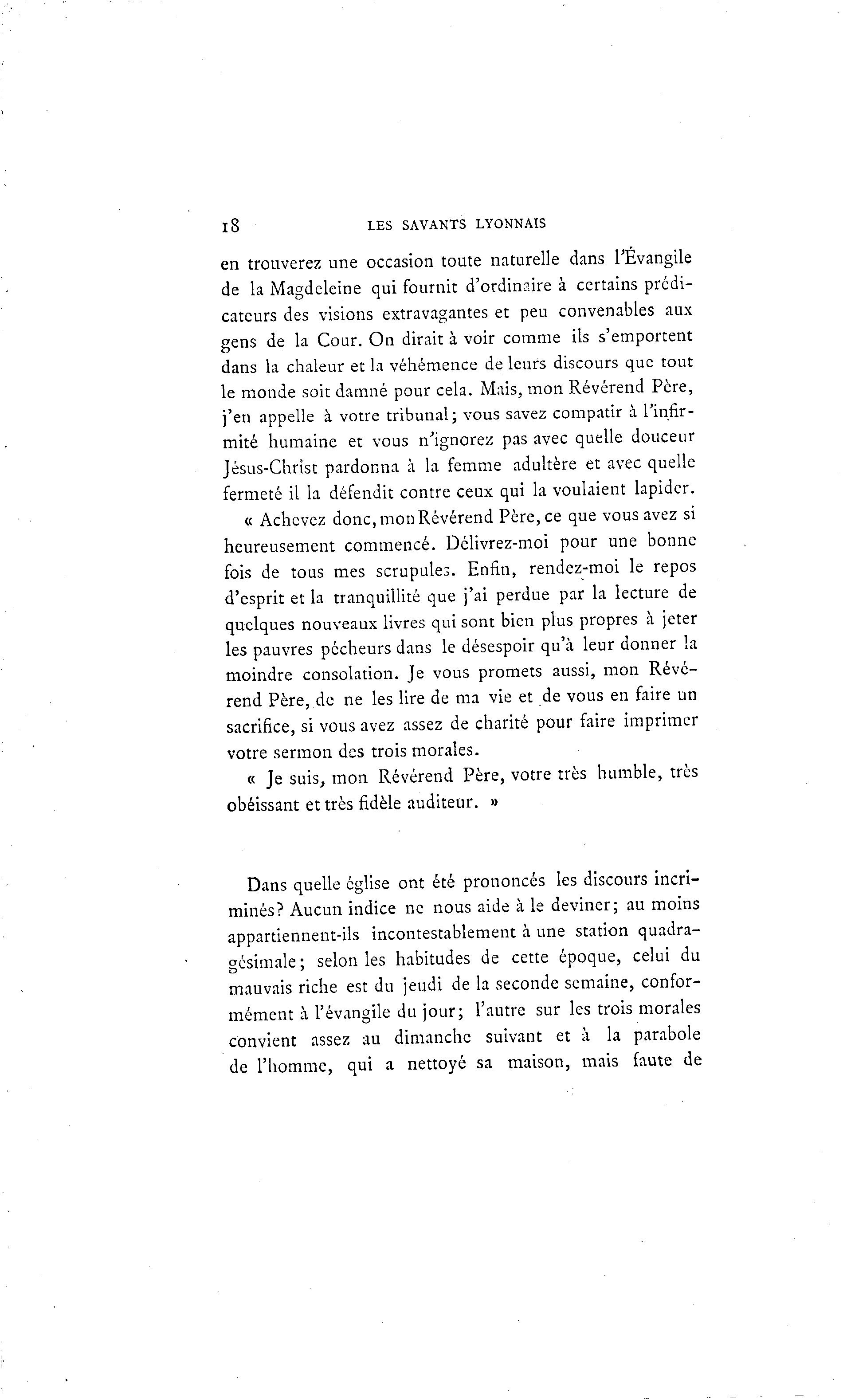 18 LES SAVANTS LYONNAIS

en trouverez une occasion toute naturelle dans l'Évangile de la Magdeleine qui fournit d'ordinaire à certains prédicateurs des visions extravagantes et peu convenables aux gens de la Cour. On dirait à voir comme ils s'emportent dans la chaleur et la véhémence de leurs discours que tout le monde soit damné pour cela. Mais, mon Révérend Père, j'en appelle à votre tribunal; vous savez compatir à l'infirmité humaine et vous n'ignorez pas avec quelle douceur Jésus-Christ pardonna à la femme adultère et avec quelle fermeté il la défendit contre ceux qui la voulaient lapider.

« Achevez donc, mon Révérend Père, ce que vous avez si heureusement commencé. Délivrez-moi pour une bonne fois de tous mes scrupules. Enfin, rendez-moi le repos d'esprit et la tranquillité que j'ai perdue par la lecture de quelques nouveaux livres qui sont bien plus propres à jeter les pauvres pécheurs dans le désespoir qu'à leur donner la moindre consolation. Je vous promets aussi, mon Révérend Père, de ne les lire de ma vie et de vous en faire un sacrifice, si vous avez assez de charité pour faire imprimer votre sermon des trois morales.

« Je suis, mon Révérend Père, votre très humble, très obéissant et très fidèle auditeur. »

Dans quelle église ont été prononcés les discours incriminés? Aucun indice ne nous aide à le deviner; au moins appartiennent-ils incontestablement à une station quadragésimale; selon les habitudes de cette époque, celui du mauvais riche est du jeudi de la seconde semaine, conformément à l'évangile du jour; l'autre sur les trois morales convient assez au dimanche suivant et à la parabole de l'homme, qui a nettoyé sa maison, mais faute de